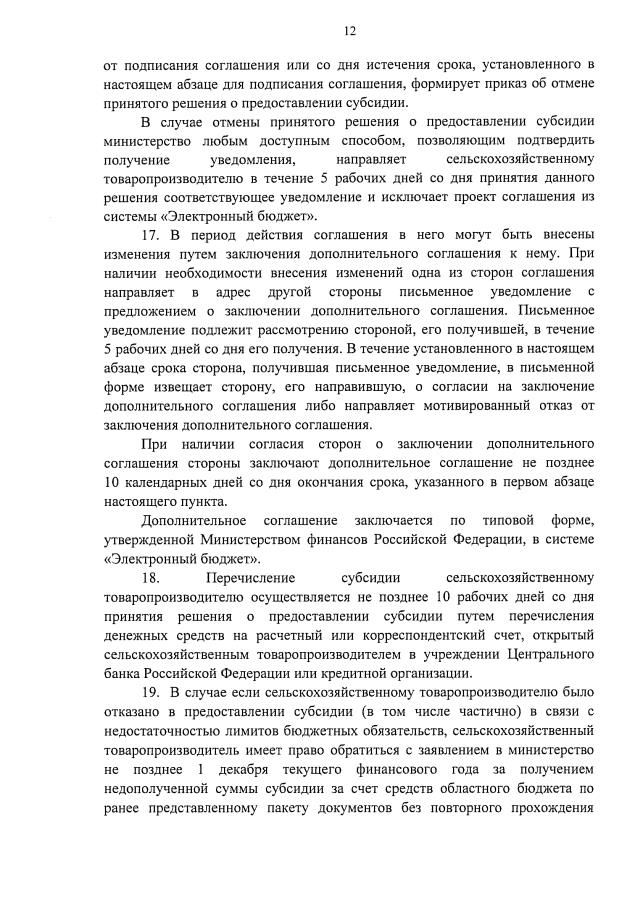 12

от подписания соглашения или со дня истечения срока, установленного в настоящем абзаце для подписания соглашения, формирует приказ об отмене принятого решения о предоставлении субсидии.

В случае отмены принятого решения о предоставлении субсидии министерство любым доступным способом, позволяющим подтвердить получение уведомления, направляет сельскохозяйственному товаропроизводителю в течение 5 рабочих дней со дня принятия данного решения соответствующее уведомление и исключает проект соглашения из системы «Электронный бюджет».

17. В период действия соглашения в него могут быть внесены изменения путем заключения дополнительного соглашения к нему. При наличии необходимости внесения изменений одна из сторон соглашения направляет в адрес другой стороны письменное уведомление с предложением о заключении дополнительного соглашения. Письменное уведомление подлежит рассмотрению стороной, его получившей, в течение 5 рабочих дней со дня его получения. В течение установленного в настоящем абзаце срока сторона, получившая письменное уведомление, в письменной форме извещает сторону, его направившую, о согласии на заключение дополнительного соглашения либо направляет мотивированный отказ от заключения дополнительного соглашения.

При наличии согласия сторон о заключении дополнительного соглашения стороны заключают дополнительное соглашение не позднее 10 календарных дней со дня окончания срока, указанного в первом абзаце настоящего пункта.

Дополнительное соглашение заключается по типовой форме, утвержденной Министерством финансов Российской Федерации, в системе «Электронный бюджет».

18. Перечисление субсидии сельскохозяйственному товаропроизводителю осуществляется не позднее 10 рабочих дней со дня принятия решения о предоставлении субсидии путем перечисления денежных средств на расчетный или корреспондентский счет, открытый сельскохозяйственным товаропроизводителем в учреждении Центрального банка Российской Федерации или кредитной организации.

19. В случае если сельскохозяйственному товаропроизводителю было отказано в предоставлении субсидии (в том числе частично) в связи с недостаточностью лимитов бюджетных обязательств, сельскохозяйственный товаропроизводитель имеет право обратиться с заявлением в министерство не позднее 1 декабря текущего финансового года за получением недополученной суммы субсидии за счет средств областного бюджета по ранее представленному пакету документов без повторного прохождения